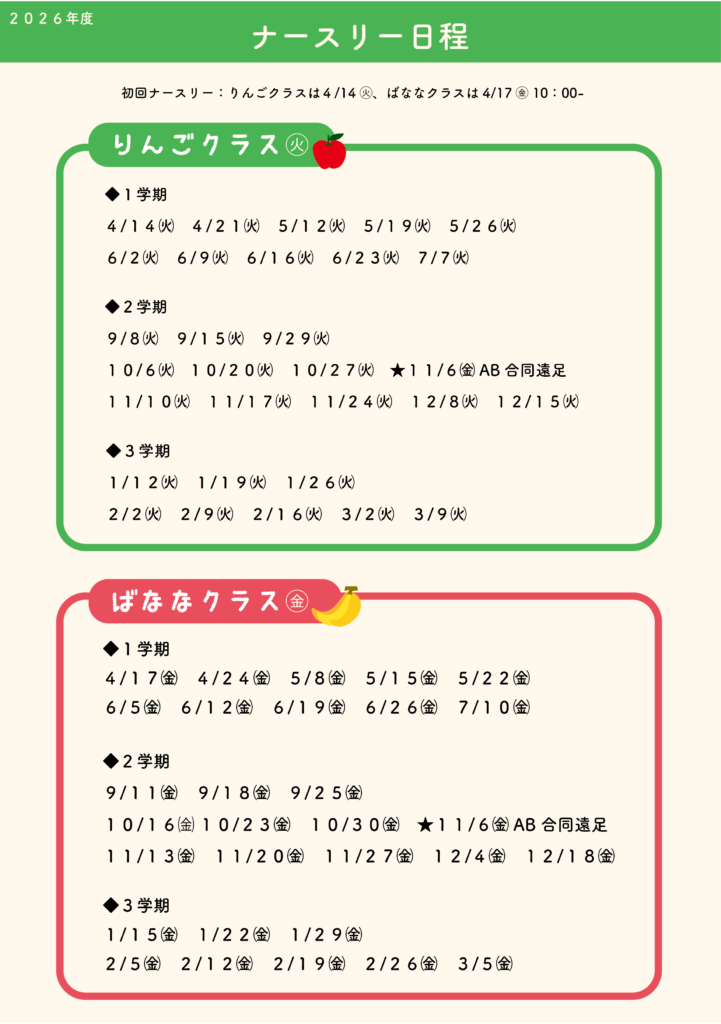 2026年度

ナースリー日程

初回ナースリー：りんごクラスは4/14㊋、ばななクラスは4/17㊎10：00~

りんごクラス㊋

◆1学期
4/14㊋ 4/21㊋ 5/12㊋ 5/19㊋ 5/26㊋
6/2㊋ 6/9㊋ 6/16㊋ 6/23㊋ 7/7㊋

◆2学期
9/8㊋ 9/15㊋ 9/29㊋
10/6㊋ 10/20㊋ 10/27㊋ ★11/6㊎AB合同遠足
11/10㊋ 11/17㊋ 11/24㊋ 12/8㊋ 12/15㊋

◆3学期
1/12㊋ 1/19㊋ 1/26㊋
2/2㊋ 2/9㊋ 2/16㊋ 3/2㊋ 3/9㊋

ばななクラス㊎

◆1学期
4/17㊎ 4/24㊎ 5/8㊎ 5/15㊎ 5/22㊎
6/5㊎ 6/12㊎ 6/19㊎ 6/26㊎ 7/10㊎

◆2学期
9/11㊎ 9/18㊎ 9/25㊎
10/16㊎ 10/23㊎ 10/30㊎ ★11/6㊎AB合同遠足
11/13㊎ 11/20㊎ 11/27㊎ 12/4㊎ 12/18㊎

◆3学期
1/15㊎ 1/22㊎ 1/29㊎
2/5㊎ 2/12㊎ 2/19㊎ 2/26㊎ 3/5㊎